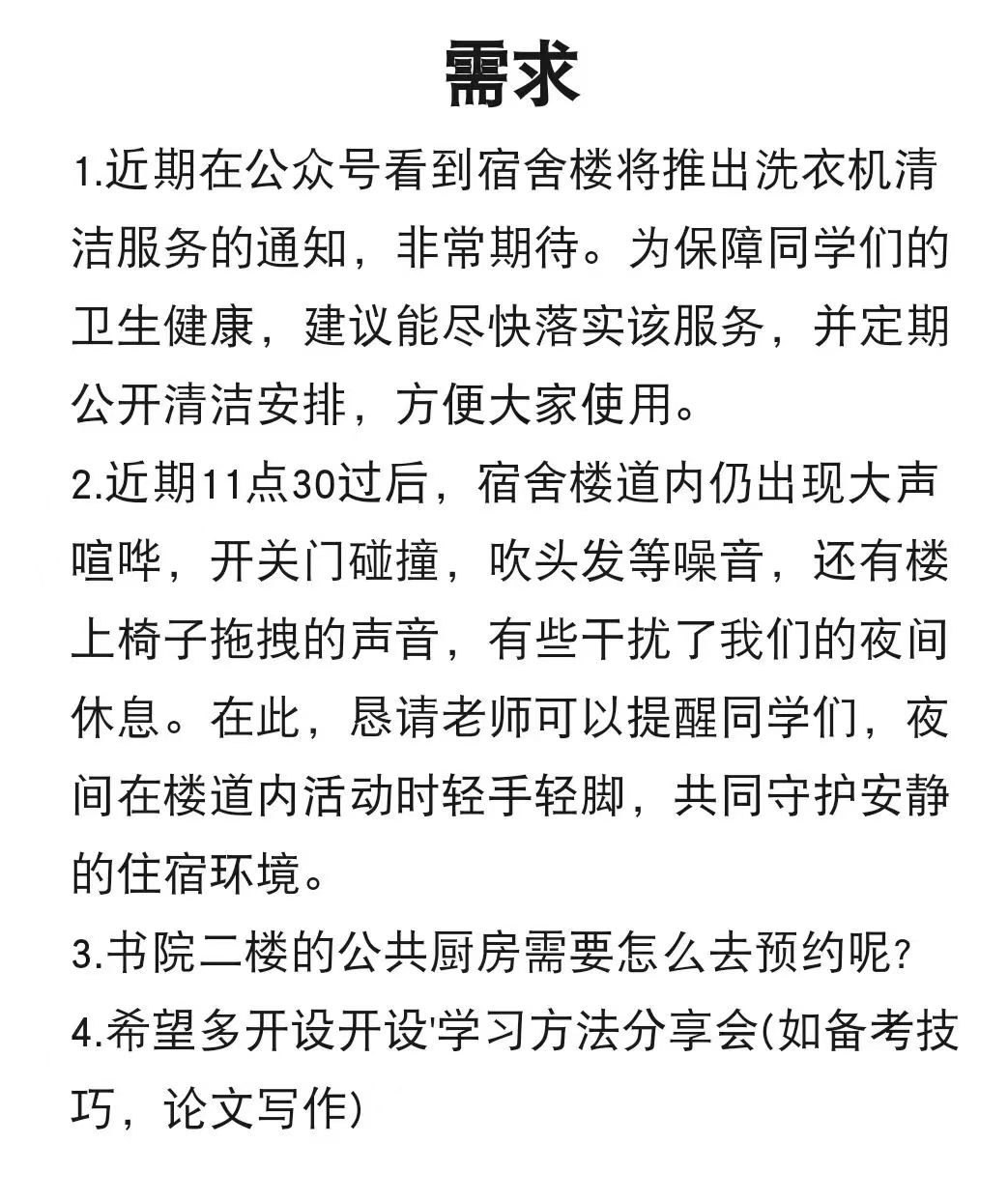 需求

1.近期在公众号看到宿舍楼将推出洗衣机清洁服务的通知，非常期待。为保障同学们的卫生健康，建议能尽快落实该服务，并定期公开清洁安排，方便大家使用。

2.近期11点30过后，宿舍楼道内仍出现大声喧哗，开关门碰撞，吹头发等噪音，还有楼上椅子拖拽的声音，有些干扰了我们的夜间休息。在此，恳请老师可以提醒同学们，夜间在楼道内活动时轻手轻脚，共同守护安静的住宿环境。

3.书院二楼的公共厨房需要怎么去预约呢?

4.希望多开设开设'学习方法分享会(如备考技巧，论文写作)